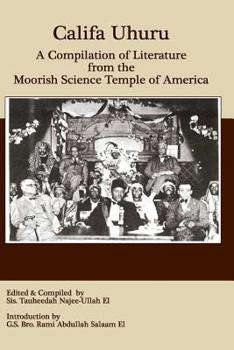 Califa Uhuru

A Compilation of Literature from the Moorish Science Temple of America

Edited & Compiled by
Sis. Tauheedah Najee-Ullah El

Introduction by
G.S. Bro. Rami Abdullah Salaam El